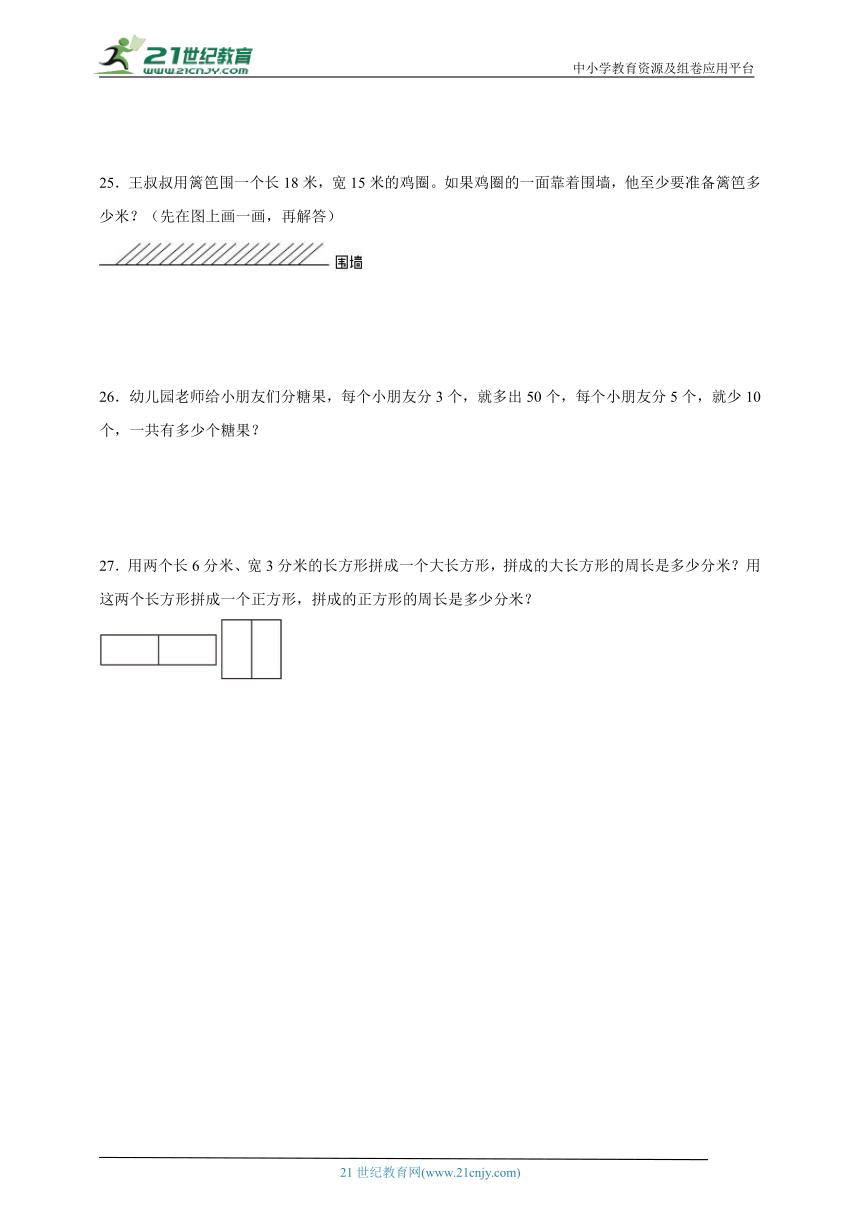 21世纪教育
www.21cnjy.com

中小学教育资源及组卷应用平台

25．王叔叔用篱笆围一个长 18 米，宽 15 米的鸡圈。如果鸡圈的一面靠着围墙，他至少要准备篱笆多少米？（先在图上画一画，再解答）

围墙

26．幼儿园老师给小朋友们分糖果，每个小朋友分 3 个，就多出 50 个，每个小朋友分 5 个，就少 10 个，一共有多少个糖果？

27．用两个长 6 分米、宽 3 分米的长方形拼成一个大长方形，拼成的大长方形的周长是多少分米？用这两个长方形拼成一个正方形，拼成的正方形的周长是多少分米？

21 世纪教育网(www.21cnjy.com)